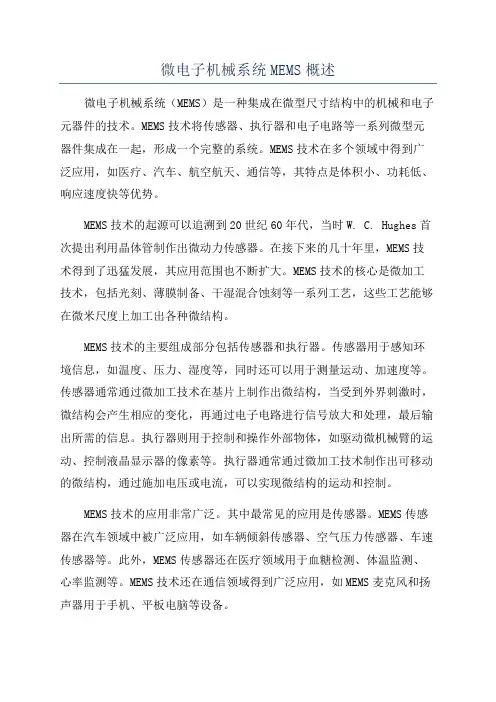 微电子机械系统 MEMS 概述

微电子机械系统（MEMS）是一种集成在微型尺寸结构中的机械和电子元器件的技术。MEMS 技术将传感器、执行器和电子电路等一系列微型元器件集成在一起，形成一个完整的系统。MEMS 技术在多个领域中得到广泛应用，如医疗、汽车、航空航天、通信等，其特点是体积小、功耗低、响应速度快等优势。

MEMS 技术的起源可以追溯到 20 世纪 60 年代，当时 W. C. Hughes 首次提出利用晶体管制作出微动力传感器。在接下来的几十年里，MEMS 技术得到了迅猛发展，其应用范围也不断扩大。MEMS 技术的核心是微加工技术，包括光刻、薄膜制备、干湿混合蚀刻等一系列工艺，这些工艺能够在微米尺度上加工出各种微结构。

MEMS 技术的主要组成部分包括传感器和执行器。传感器用于感知环境信息，如温度、压力、湿度等，同时还可以用于测量运动、加速度等。传感器通常通过微加工技术在基片上制作出微结构，当受到外界刺激时，微结构会产生相应的变化，再通过电子电路进行信号放大和处理，最后输出所需的信息。执行器则用于控制和操作外部物体，如驱动微机械臂的运动、控制液晶显示器的像素等。执行器通常通过微加工技术制作出可移动的微结构，通过施加电压或电流，可以实现微结构的运动和控制。

MEMS 技术的应用非常广泛。其中最常见的应用是传感器。MEMS 传感器在汽车领域中被广泛应用，如车辆倾斜传感器、空气压力传感器、车速传感器等。此外，MEMS 传感器还在医疗领域用于血糖检测、体温监测、心率监测等。MEMS 技术还在通信领域得到广泛应用，如 MEMS 麦克风和扬声器用于手机、平板电脑等设备。